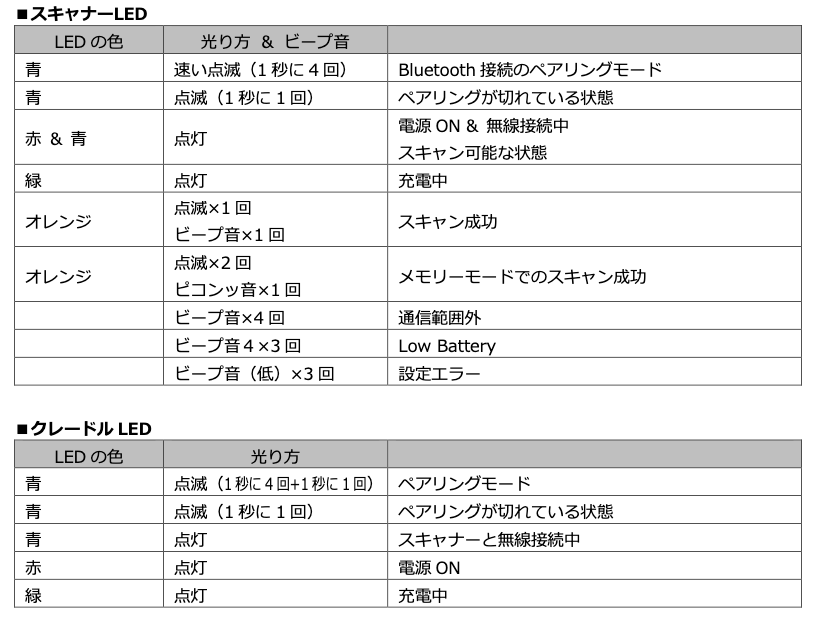 ■スキャナーLED

| LED の色 | 光り方 ＆ ビープ音 | |
|---|---|---|
| 青 | 速い点滅（1 秒に 4 回） | Bluetooth 接続のペアリングモード |
| 青 | 点滅（1 秒に 1 回） | ペアリングが切れている状態 |
| 赤 ＆ 青 | 点灯 | 電源 ON ＆ 無線接続中 スキャン可能な状態 |
| 緑 | 点灯 | 充電中 |
| オレンジ | 点滅×1 回 ビープ音×1 回 | スキャン成功 |
| オレンジ | 点滅×2 回 ピコンッ音×1 回 | メモリーモードでのスキャン成功 |
| | ビープ音×4 回 | 通信範囲外 |
| | ビープ音 4 ×3 回 | Low Battery |
| | ビープ音（低）×3 回 | 設定エラー |

■クレードル LED

| LED の色 | 光り方 | |
|---|---|---|
| 青 | 点滅（1 秒に 4 回+1 秒に 1 回） | ペアリングモード |
| 青 | 点滅（1 秒に 1 回） | ペアリングが切れている状態 |
| 青 | 点灯 | スキャナーと無線接続中 |
| 赤 | 点灯 | 電源 ON |
| 緑 | 点灯 | 充電中 |